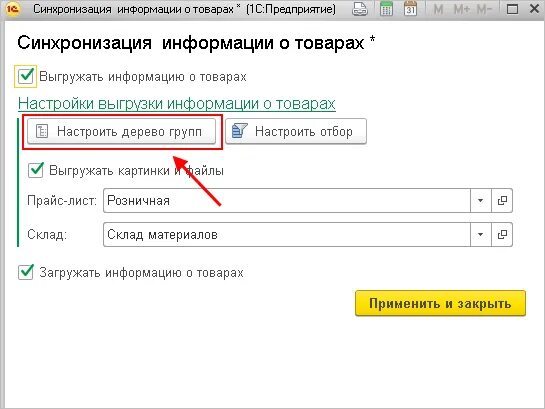 1С Синхронизация информации о товарах * (1С:Предприятие) 31 M M+ M-

Синхронизация информации о товарах *

Выгружать информацию о товарах

Настройки выгрузки информации о товарах

Настроить дерево групп

Настроить отбор

Выгружать картинки и файлы

Прайс-лист: Розничная

Склад: Склад материалов

Загружать информацию о товарах

Применить и закрыть